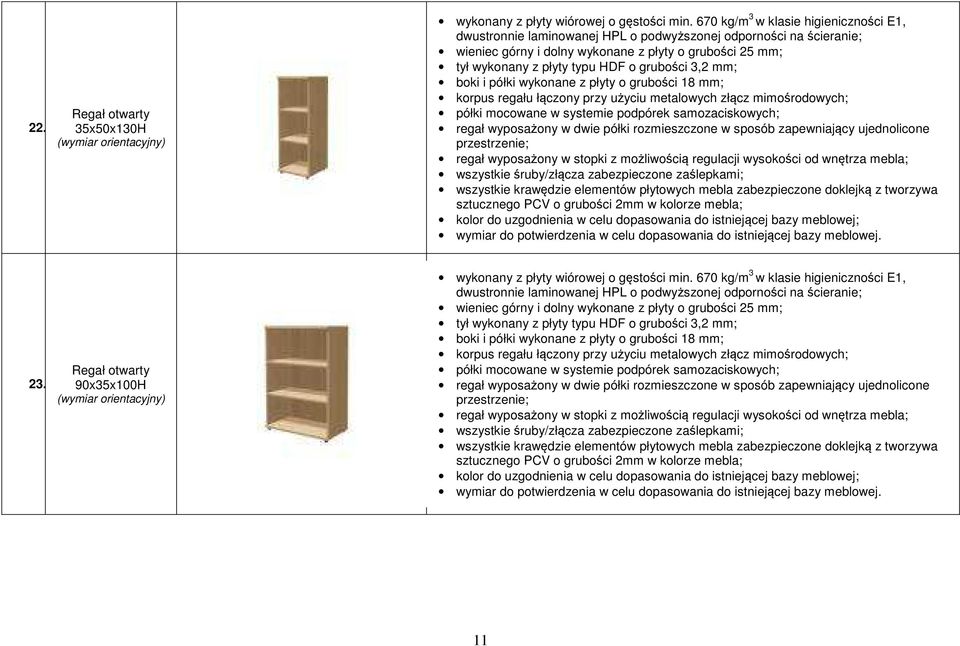 | 22. | Regał otwarty 35x50x130H *(wymiar orientacyjny)* | | • wykonany z płyty wiórowej o gęstości min. 670 kg/m$^3$ w klasie higieniczności E1, dwustronnie laminowanej HPL o podwyższonej odporności na ścieranie; • wieniec górny i dolny wykonane z płyty o grubości 25 mm; • tył wykonany z płyty typu HDF o grubości 3,2 mm; • boki i półki wykonane z płyty o grubości 18 mm; • korpus regału łączony przy użyciu metalowych złącz mimośrodowych; • półki mocowane w systemie podpórek samozaciskowych; • regał wyposażony w dwie półki rozmieszczone w sposób zapewniający ujednolicone przestrzenie; • regał wyposażony w stopki z możliwością regulacji wysokości od wnętrza mebla; • wszystkie śruby/złącza zabezpieczone zaślepkami; • wszystkie krawędzie elementów płytowych mebla zabezpieczone doklejką z tworzywa sztucznego PCV o grubości 2mm w kolorze mebla; • kolor do uzgodnienia w celu dopasowania do istniejącej bazy meblowej; • wymiar do potwierdzenia w celu dopasowania do istniejącej bazy meblowej. |
|---|---|---|---|
| 23. | Regał otwarty 90x35x100H *(wymiar orientacyjny)* | | • wykonany z płyty wiórowej o gęstości min. 670 kg/m$^3$ w klasie higieniczności E1, dwustronnie laminowanej HPL o podwyższonej odporności na ścieranie; • wieniec górny i dolny wykonane z płyty o grubości 25 mm; • tył wykonany z płyty typu HDF o grubości 3,2 mm; • boki i półki wykonane z płyty o grubości 18 mm; • korpus regału łączony przy użyciu metalowych złącz mimośrodowych; • półki mocowane w systemie podpórek samozaciskowych; • regał wyposażony w dwie półki rozmieszczone w sposób zapewniający ujednolicone przestrzenie; • regał wyposażony w stopki z możliwością regulacji wysokości od wnętrza mebla; • wszystkie śruby/złącza zabezpieczone zaślepkami; • wszystkie krawędzie elementów płytowych mebla zabezpieczone doklejką z tworzywa sztucznego PCV o grubości 2mm w kolorze mebla; • kolor do uzgodnienia w celu dopasowania do istniejącej bazy meblowej; • wymiar do potwierdzenia w celu dopasowania do istniejącej bazy meblowej. |

11